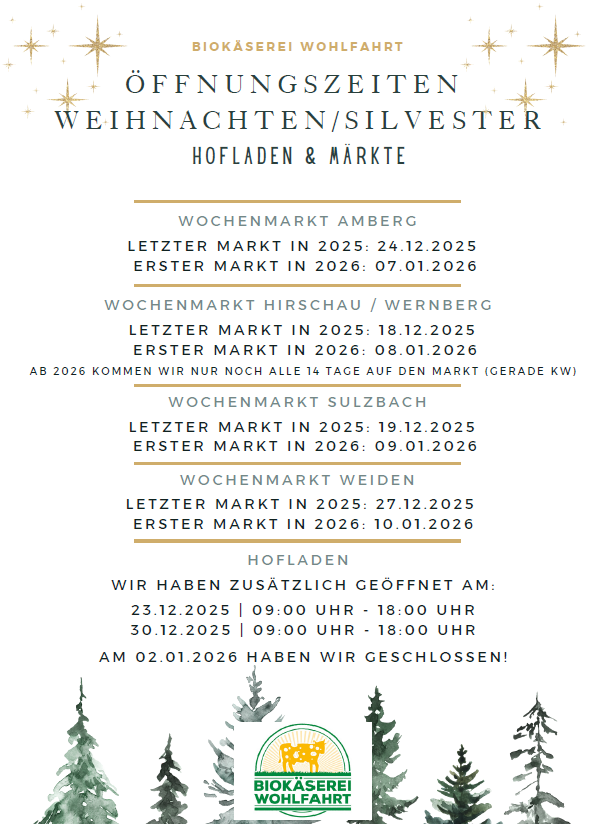 BIOKÄSEREI WOHLFAHRT

ÖFFNUNGSZEITEN WEIHNACHTEN/SILVESTER

HOFLADEN & MÄRKTE

WOCHENMARKT AMBERG

LETZTER MARKT IN 2025: 24.12.2025
ERSTER MARKT IN 2026: 07.01.2026

WOCHENMARKT HIRSCHAU / WERNBERG

LETZTER MARKT IN 2025: 18.12.2025
ERSTER MARKT IN 2026: 08.01.2026
AB 2026 KOMMEN WIR NUR NOCH ALLE 14 TAGE AUF DEN MARKT (GERADE KW)

WOCHENMARKT SULZBACH

LETZTER MARKT IN 2025: 19.12.2025
ERSTER MARKT IN 2026: 09.01.2026

WOCHENMARKT WEIDEN

LETZTER MARKT IN 2025: 27.12.2025
ERSTER MARKT IN 2026: 10.01.2026

HOFLADEN

WIR HABEN ZUSÄTZLICH GEÖFFNET AM:

23.12.2025 | 09:00 UHR - 18:00 UHR
30.12.2025 | 09:00 UHR - 18:00 UHR

AM 02.01.2026 HABEN WIR GESCHLOSSEN!

BIOKÄSEREI WOHLFAHRT